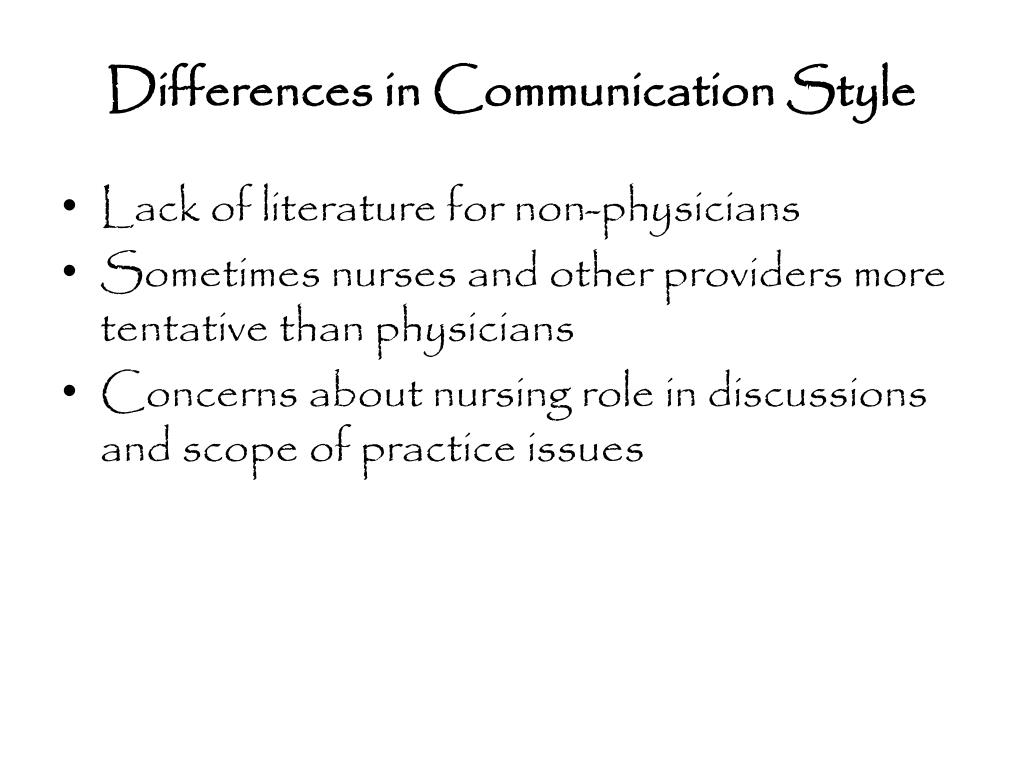 Differences in Communication Style

• Lack of literature for non-physicians
• Sometimes nurses and other providers more tentative than physicians
• Concerns about nursing role in discussions and scope of practice issues